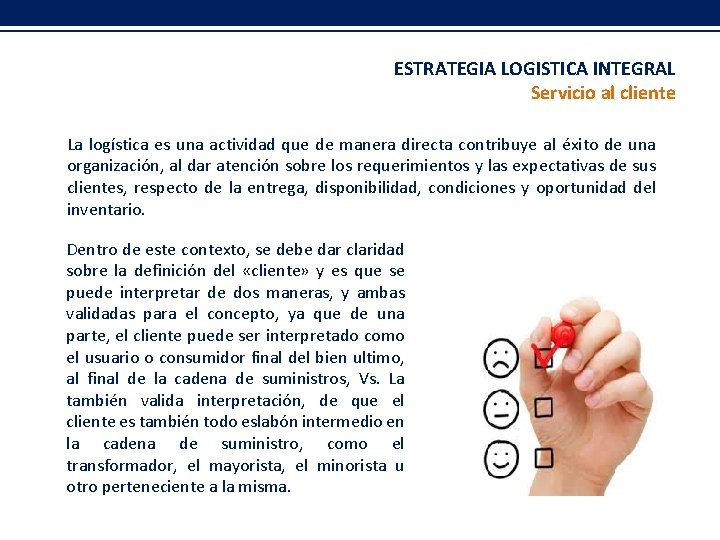 ESTRATEGIA LOGISTICA INTEGRAL
Servicio al cliente

La logística es una actividad que de manera directa contribuye al éxito de una organización, al dar atención sobre los requerimientos y las expectativas de sus clientes, respecto de la entrega, disponibilidad, condiciones y oportunidad del inventario.

Dentro de este contexto, se debe dar claridad sobre la definición del «cliente» y es que se puede interpretar de dos maneras, y ambas validadas para el concepto, ya que de una parte, el cliente puede ser interpretado como el usuario o consumidor final del bien ultimo, al final de la cadena de suministros, Vs. La también valida interpretación, de que el cliente es también todo eslabón intermedio en la cadena de suministro, como el transformador, el mayorista, el minorista u otro perteneciente a la misma.